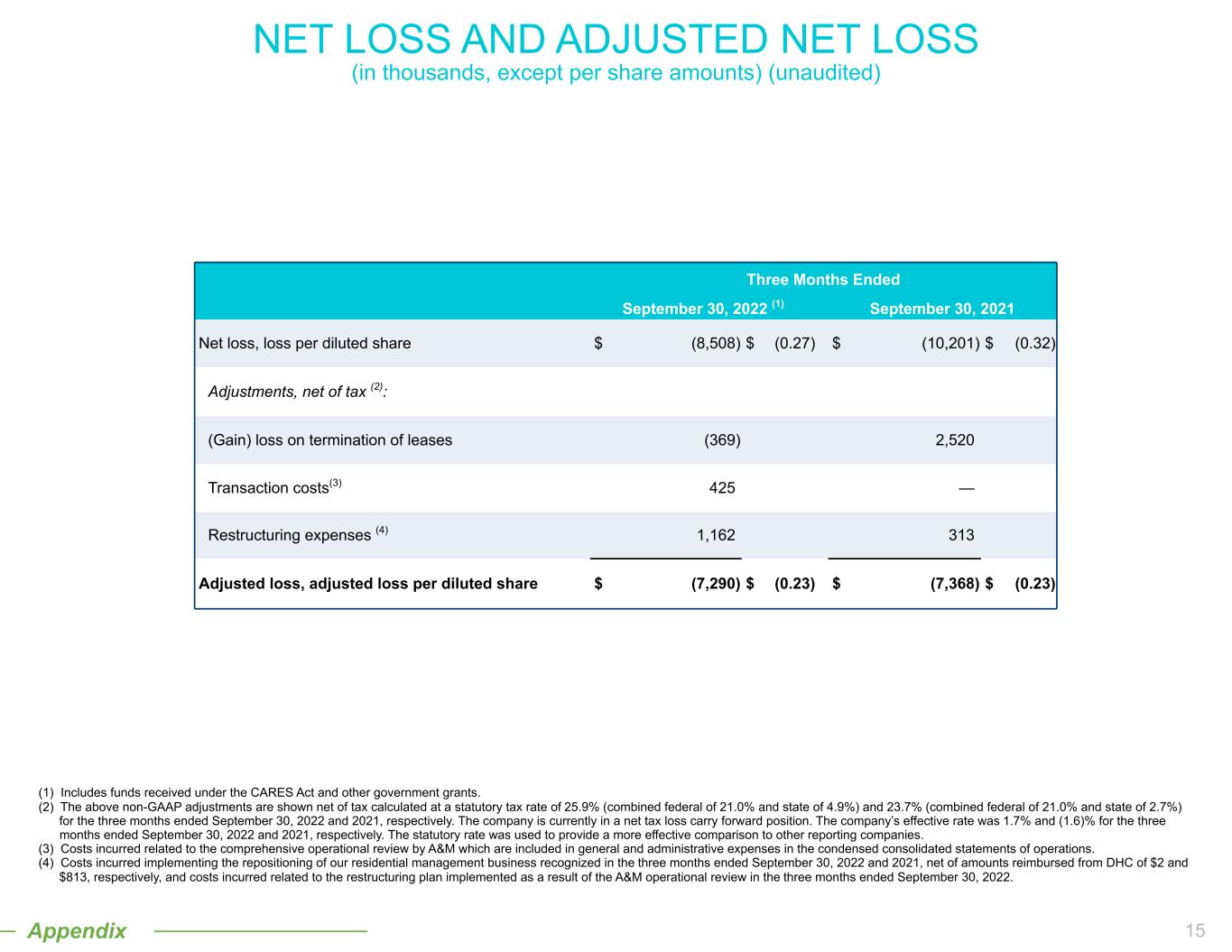 NET LOSS AND ADJUSTED NET LOSS
(in thousands, except per share amounts) (unaudited)

| | Three Months Ended | | | |
|---|---|---|---|---|
| | September 30, 2022 $^{(1)}$ | | September 30, 2021 | |
| Net loss, loss per diluted share | \$ (8,508) | \$ (0.27) | \$ (10,201) | \$ (0.32) |
| Adjustments, net of tax $^{(2)}$: | | | | |
| (Gain) loss on termination of leases | (369) | | 2,520 | |
| Transaction costs$^{(3)}$ | 425 | | — | |
| Restructuring expenses $^{(4)}$ | 1,162 | | 313 | |
| Adjusted loss, adjusted loss per diluted share | \$ (7,290) | \$ (0.23) | \$ (7,368) | \$ (0.23) |

(1) Includes funds received under the CARES Act and other government grants.
(2) The above non-GAAP adjustments are shown net of tax calculated at a statutory tax rate of 25.9% (combined federal of 21.0% and state of 4.9%) and 23.7% (combined federal of 21.0% and state of 2.7%) for the three months ended September 30, 2022 and 2021, respectively. The company is currently in a net tax loss carry forward position. The company's effective rate was 1.7% and (1.6)% for the three months ended September 30, 2022 and 2021, respectively. The statutory rate was used to provide a more effective comparison to other reporting companies.
(3) Costs incurred related to the comprehensive operational review by A&M which are included in general and administrative expenses in the condensed consolidated statements of operations.
(4) Costs incurred implementing the repositioning of our residential management business recognized in the three months ended September 30, 2022 and 2021, net of amounts reimbursed from DHC of \$2 and \$813, respectively, and costs incurred related to the restructuring plan implemented as a result of the A&M operational review in the three months ended September 30, 2022.

Appendix

15